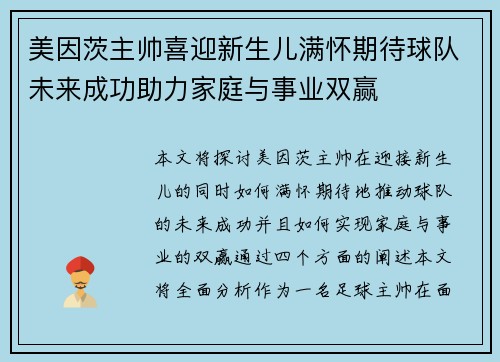 美因茨主帅喜迎新生儿满怀期待球队未来成功助力家庭与事业双赢

本文将探讨美因茨主帅在迎接新生儿的同时如何满怀期待地推动球队的未来成功并且如何实现家庭与事业的双赢通过四个方面的阐述本文将全面分析作为一名足球主帅在面